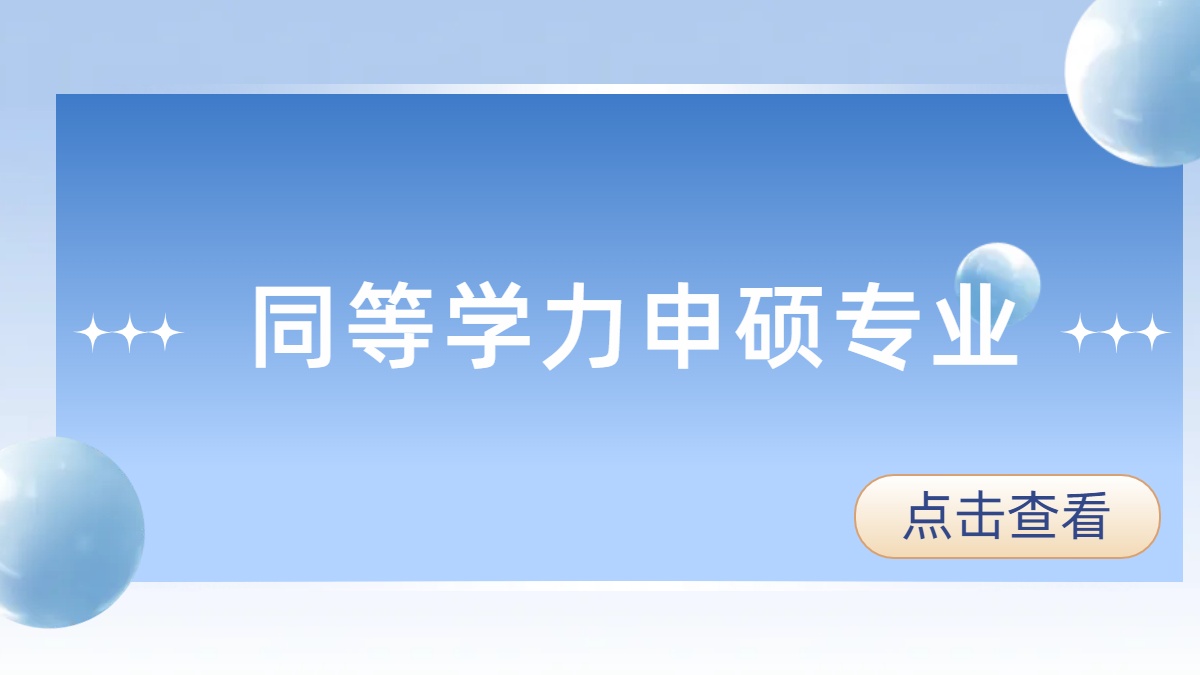 同等学力申硕专业

点击查看